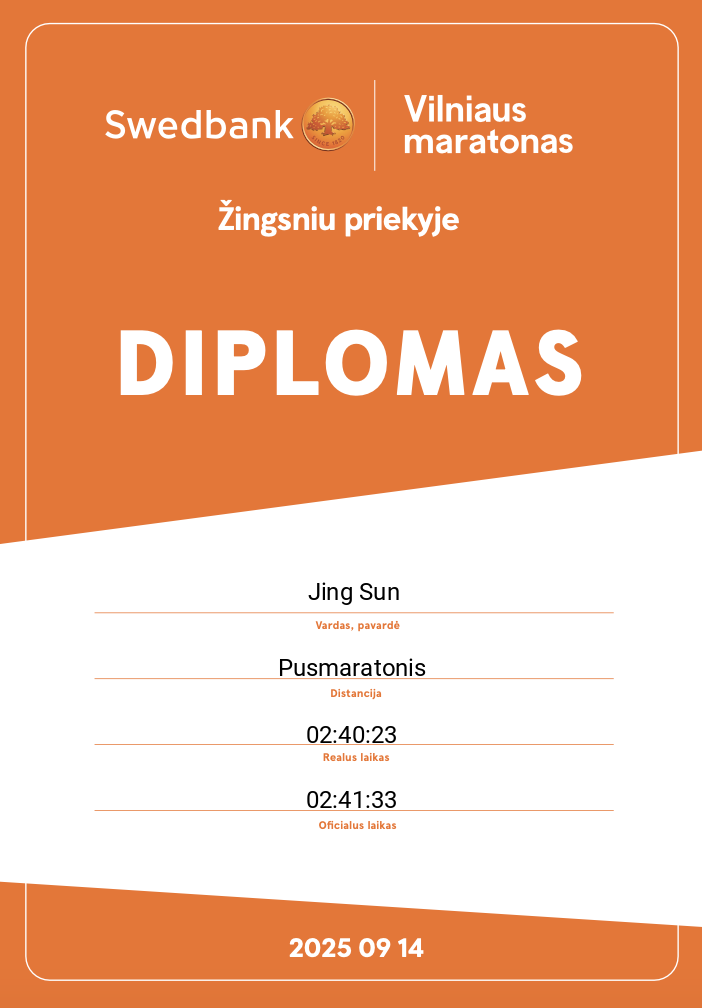 Swedbank

Vilniaus
maratonas

Žingsniu priekyje

DIPLOMAS

Jing Sun

Vardas, pavardė

Pusmaratonis

Distancija

02:40:23

Realus laikas

02:41:33

Oficialus laikas

2025 09 14